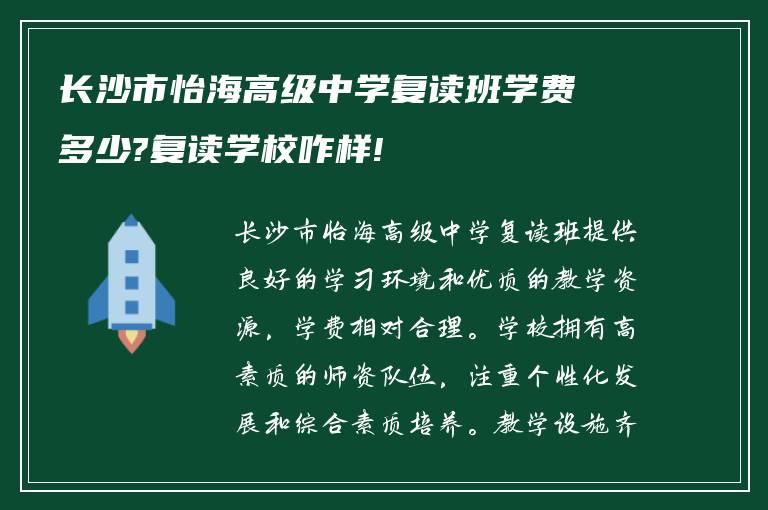 长沙市怡海高级中学复读班学费多少?复读学校咋样!

长沙市怡海高级中学复读班提供良好的学习环境和优质的教学资源，学费相对合理。学校拥有高素质的师资队伍，注重个性化发展和综合素质培养。教学设施齐